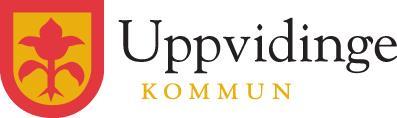 Uppvidinge
KOMMUN